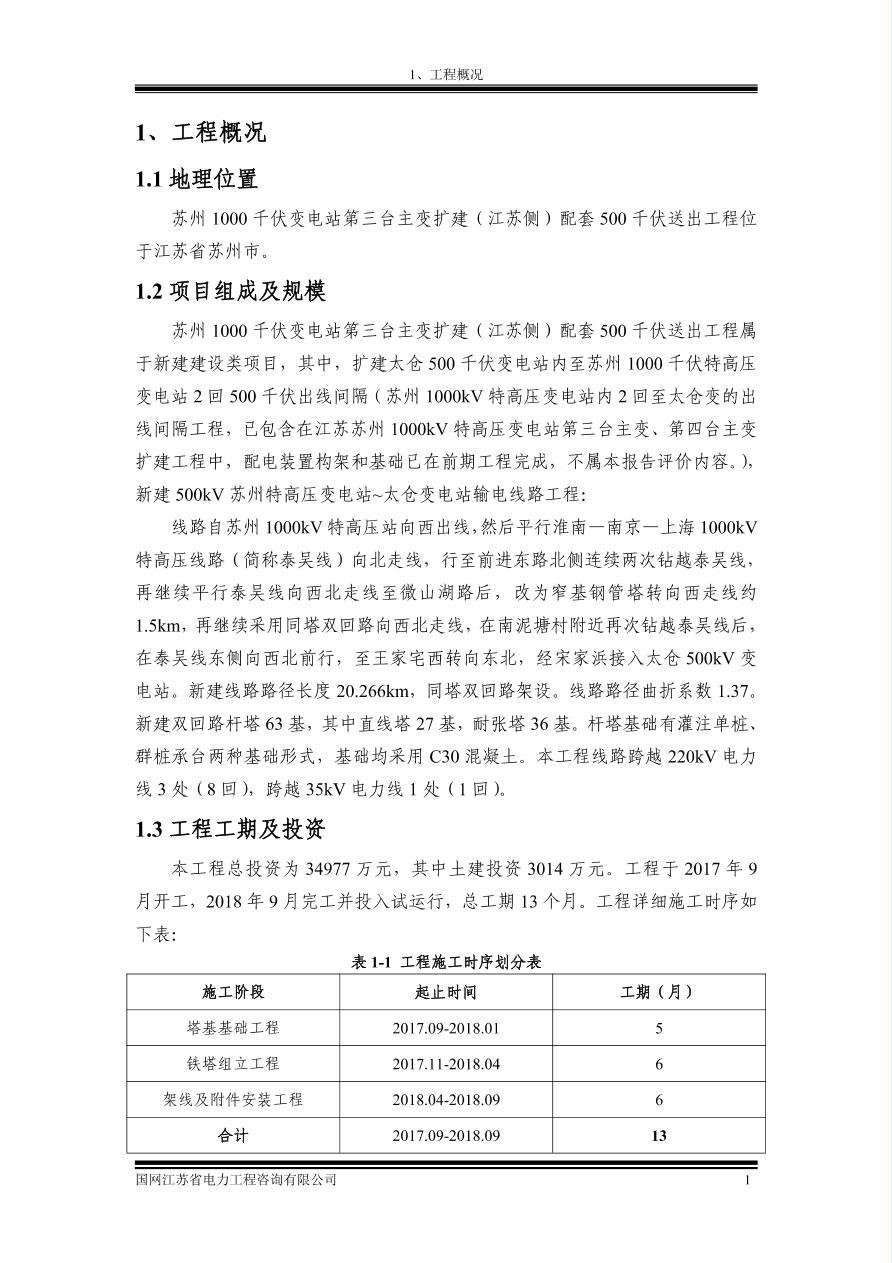 1、工程概况

1、工程概况

1.1 地理位置

苏州 1000 千伏变电站第三台主变扩建（江苏侧）配套 500 千伏送出工程位于江苏省苏州市。

1.2 项目组成及规模

苏州 1000 千伏变电站第三台主变扩建（江苏侧）配套 500 千伏送出工程属于新建建设类项目，其中，扩建太仓 500 千伏变电站内至苏州 1000 千伏特高压变电站 2 回 500 千伏出线间隔（苏州 1000kV 特高压变电站内 2 回至太仓变的出线间隔工程，已包含在江苏苏州 1000kV 特高压变电站第三台主变、第四台主变扩建工程中，配电装置构架和基础已在前期工程完成，不属本报告评价内容。），新建 500kV 苏州特高压变电站~太仓变电站输电线路工程：

线路自苏州 1000kV 特高压站向西出线，然后平行淮南—南京—上海 1000kV 特高压线路（简称泰吴线）向北走线，行至前进东路北侧连续两次钻越泰吴线，再继续平行泰吴线向西北走线至微山湖路后，改为窄基钢管塔转向西走线约 1.5km，再继续采用同塔双回路向西北走线，在南泥塘村附近再次钻越泰吴线后，在泰吴线东侧向西北前行，至王家宅西转向东北，经宋家浜接入太仓 500kV 变电站。新建线路路径长度 20.266km，同塔双回路架设。线路路径曲折系数 1.37。新建双回路杆塔 63 基，其中直线塔 27 基，耐张塔 36 基。杆塔基础有灌注单桩、群桩承台两种基础形式，基础均采用 C30 混凝土。本工程线路跨越 220kV 电力线 3 处（8 回），跨越 35kV 电力线 1 处（1 回）。

1.3 工程工期及投资

本工程总投资为 34977 万元，其中土建投资 3014 万元。工程于 2017 年 9 月开工，2018 年 9 月完工并投入试运行，总工期 13 个月。工程详细施工时序如下表：

表 1-1 工程施工时序划分表

| 施工阶段 | 起止时间 | 工期（月） |
|---|---|---|
| 塔基基础工程 | 2017.09-2018.01 | 5 |
| 铁塔组立工程 | 2017.11-2018.04 | 6 |
| 架线及附件安装工程 | 2018.04-2018.09 | 6 |
| 合计 | 2017.09-2018.09 | 13 |

国网江苏省电力工程咨询有限公司 1